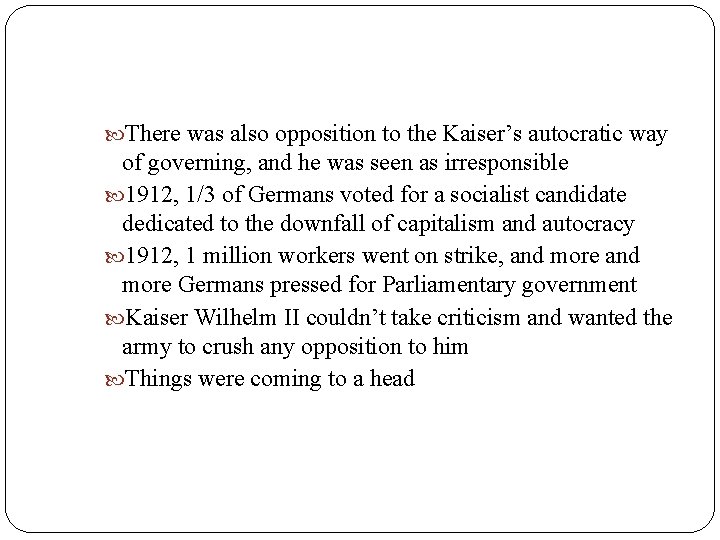 There was also opposition to the Kaiser’s autocratic way of governing, and he was seen as irresponsible

1912, 1/3 of Germans voted for a socialist candidate dedicated to the downfall of capitalism and autocracy

1912, 1 million workers went on strike, and more and more Germans pressed for Parliamentary government

Kaiser Wilhelm II couldn’t take criticism and wanted the army to crush any opposition to him

Things were coming to a head